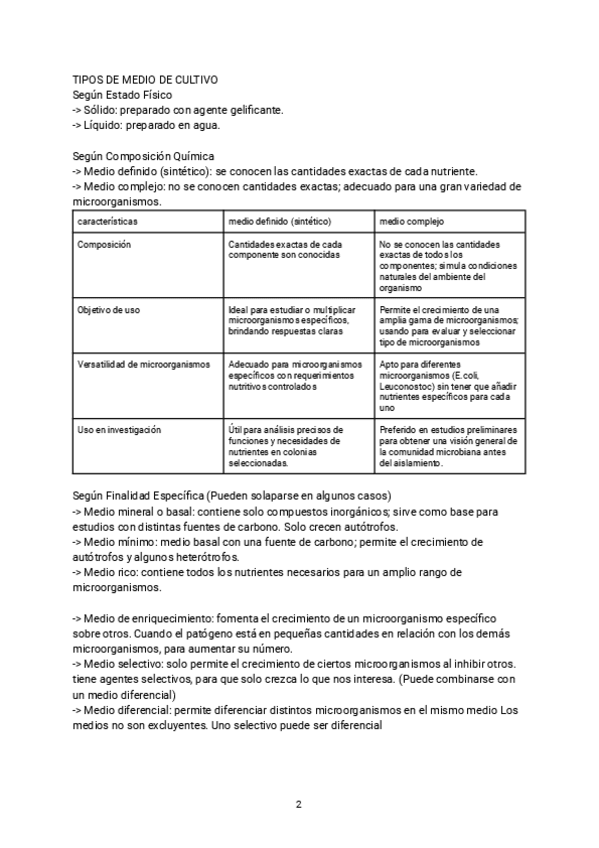 TIPOS DE MEDIO DE CULTIVO
Según Estado Físico
-> Sólido: preparado con agente gelificante.
-> Líquido: preparado en agua.

Según Composición Química
-> Medio definido (sintético): se conocen las cantidades exactas de cada nutriente.
-> Medio complejo: no se conocen cantidades exactas; adecuado para una gran variedad de microorganismos.

| características | medio definido (sintético) | medio complejo |
|---|---|---|
| Composición | Cantidades exactas de cada componente son conocidas | No se conocen las cantidades exactas de todos los componentes; simula condiciones naturales del ambiente del organismo |
| Objetivo de uso | Ideal para estudiar o multiplicar microorganismos específicos, brindando respuestas claras | Permite el crecimiento de una amplia gama de microorganismos; usando para evaluar y seleccionar tipo de microorganismos |
| Versatilidad de microorganismos | Adecuado para microorganismos específicos con requerimientos nutritivos controlados | Apto para diferentes microorganismos (E.coli, Leuconostoc) sin tener que añadir nutrientes específicos para cada uno |
| Uso en investigación | Útil para análisis precisos de funciones y necesidades de nutrientes en colonias seleccionadas. | Preferido en estudios preliminares para obtener una visión general de la comunidad microbiana antes del aislamiento. |

Según Finalidad Específica (Pueden solaparse en algunos casos)
-> Medio mineral o basal: contiene solo compuestos inorgánicos; sirve como base para estudios con distintas fuentes de carbono. Solo crecen autótrofos.
-> Medio mínimo: medio basal con una fuente de carbono; permite el crecimiento de autótrofos y algunos heterótrofos.
-> Medio rico: contiene todos los nutrientes necesarios para un amplio rango de microorganismos.

-> Medio de enriquecimiento: fomenta el crecimiento de un microorganismo específico sobre otros. Cuando el patógeno está en pequeñas cantidades en relación con los demás microorganismos, para aumentar su número.
-> Medio selectivo: solo permite el crecimiento de ciertos microorganismos al inhibir otros. tiene agentes selectivos, para que solo crezca lo que nos interesa. (Puede combinarse con un medio diferencial)
-> Medio diferencial: permite diferenciar distintos microorganismos en el mismo medio Los medios no son excluyentes. Uno selectivo puede ser diferencial

2